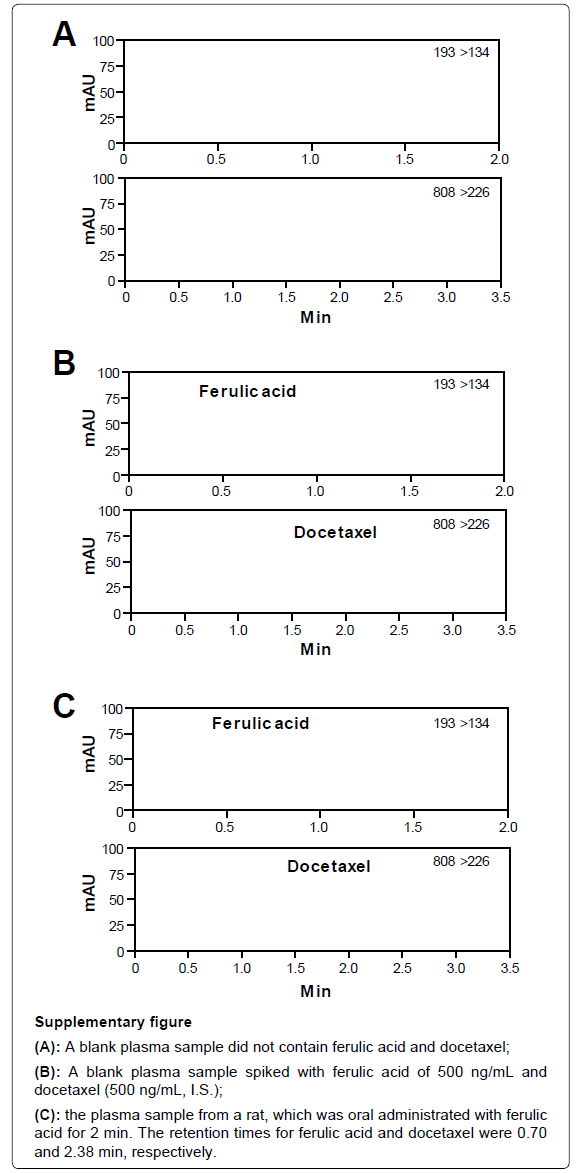 A

mAU
100
75
50
25
0
193 >134
0 0.5 1.0 1.5 2.0

mAU
100
75
50
25
0
808 >226
0 0.5 1.0 1.5 2.0 2.5 3.0 3.5
Min

B

mAU
100
75
50
25
0
Ferulic acid
193 >134
0 0.5 1.0 1.5 2.0

mAU
100
75
50
25
0
Docetaxel
808 >226
0 0.5 1.0 1.5 2.0 2.5 3.0 3.5
Min

C

mAU
100
75
50
25
0
Ferulic acid
193 >134
0 0.5 1.0 1.5 2.0

mAU
100
75
50
25
0
Docetaxel
808 >226
0 0.5 1.0 1.5 2.0 2.5 3.0 3.5
Min

Supplementary figure

(A): A blank plasma sample did not contain ferulic acid and docetaxel;

(B): A blank plasma sample spiked with ferulic acid of 500 ng/mL and docetaxel (500 ng/mL, I.S.);

(C): the plasma sample from a rat, which was oral administrated with ferulic acid for 2 min. The retention times for ferulic acid and docetaxel were 0.70 and 2.38 min, respectively.